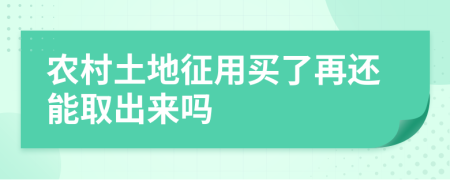 农村土地征用买了再还能取出来吗